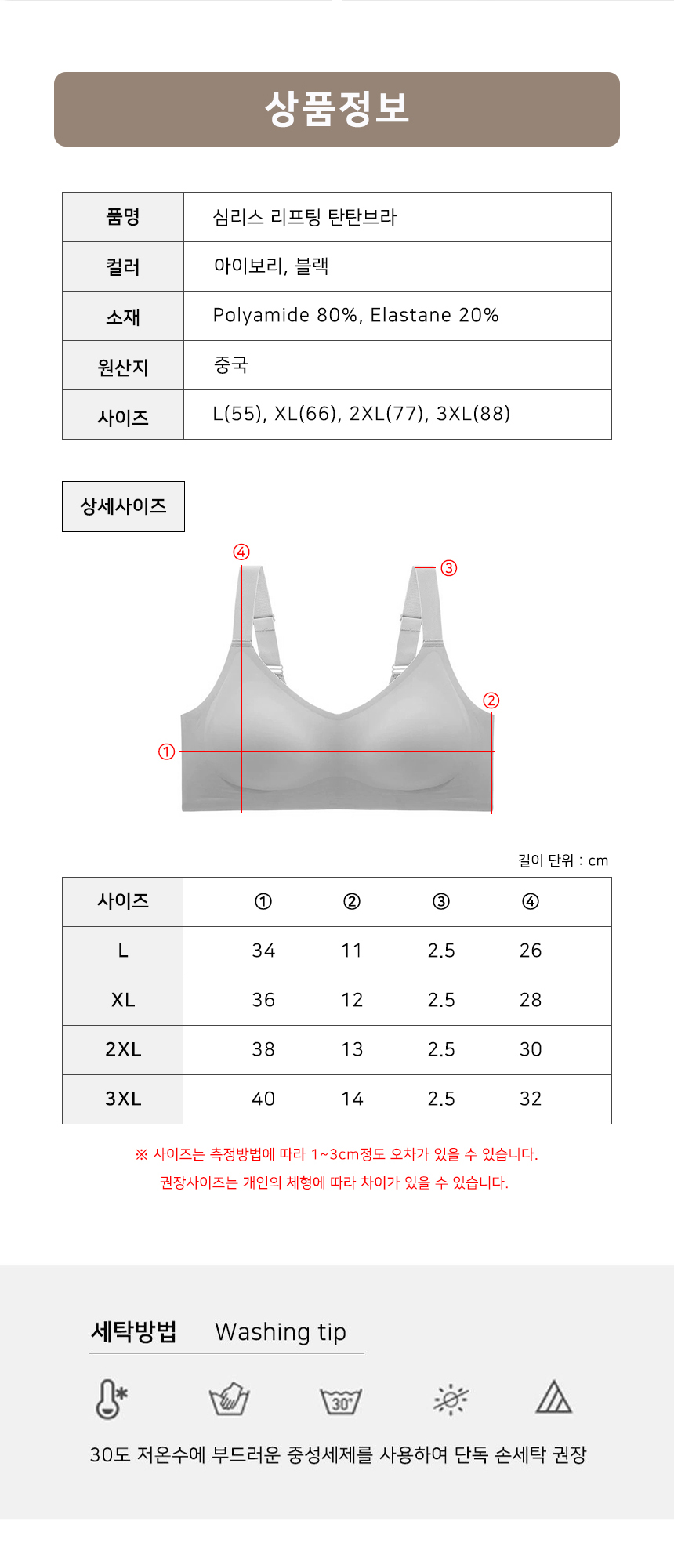 상품정보

| 품명 | 심리스 리프팅 탄탄브라 |
|---|---|
| 컬러 | 아이보리, 블랙 |
| 소재 | Polyamide 80%, Elastane 20% |
| 원산지 | 중국 |
| 사이즈 | L(55), XL(66), 2XL(77), 3XL(88) |

상세사이즈

④ ③ ② ①

길이 단위 : cm

| 사이즈 | ① | ② | ③ | ④ |
|---|---|---|---|---|
| L | 34 | 11 | 2.5 | 26 |
| XL | 36 | 12 | 2.5 | 28 |
| 2XL | 38 | 13 | 2.5 | 30 |
| 3XL | 40 | 14 | 2.5 | 32 |

※ 사이즈는 측정방법에 따라 1~3cm정도 오차가 있을 수 있습니다.
권장사이즈는 개인의 체형에 따라 차이가 있을 수 있습니다.

세탁방법 Washing tip

30°

30도 저온수에 부드러운 중성세제를 사용하여 단독 손세탁 권장